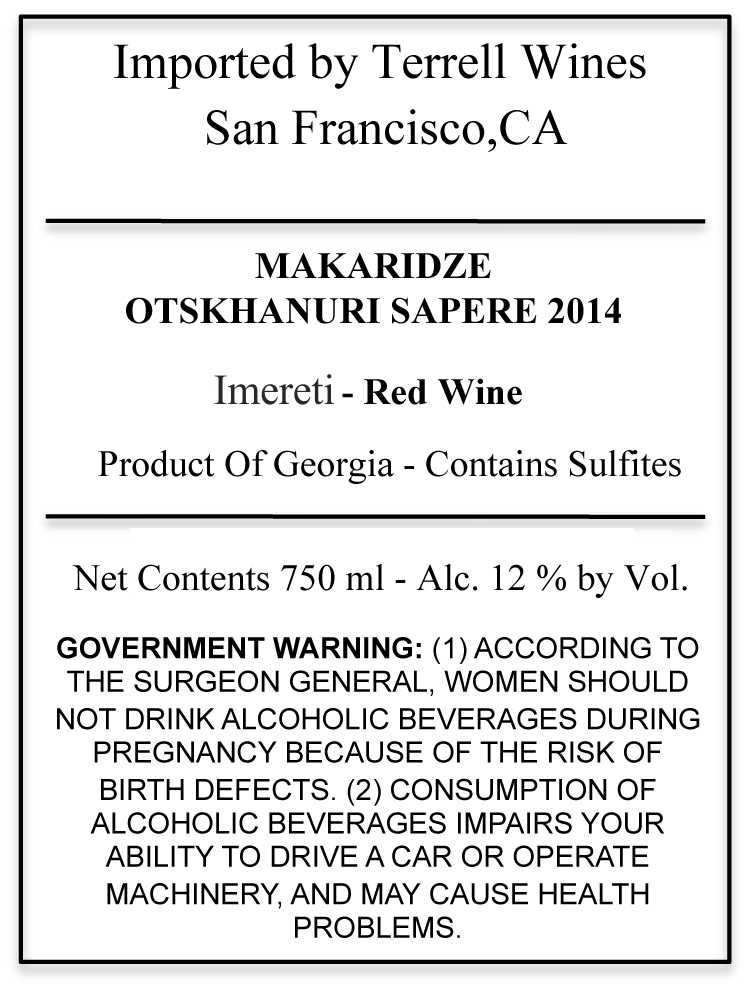 Imported by Terrell Wines
San Francisco,CA

MAKARIDZE
OTSKHANURI SAPERE 2014

Imereti - Red Wine

Product Of Georgia - Contains Sulfites

Net Contents 750 ml - Alc. 12 % by Vol.

GOVERNMENT WARNING: (1) ACCORDING TO THE SURGEON GENERAL, WOMEN SHOULD NOT DRINK ALCOHOLIC BEVERAGES DURING PREGNANCY BECAUSE OF THE RISK OF BIRTH DEFECTS. (2) CONSUMPTION OF ALCOHOLIC BEVERAGES IMPAIRS YOUR ABILITY TO DRIVE A CAR OR OPERATE MACHINERY, AND MAY CAUSE HEALTH PROBLEMS.